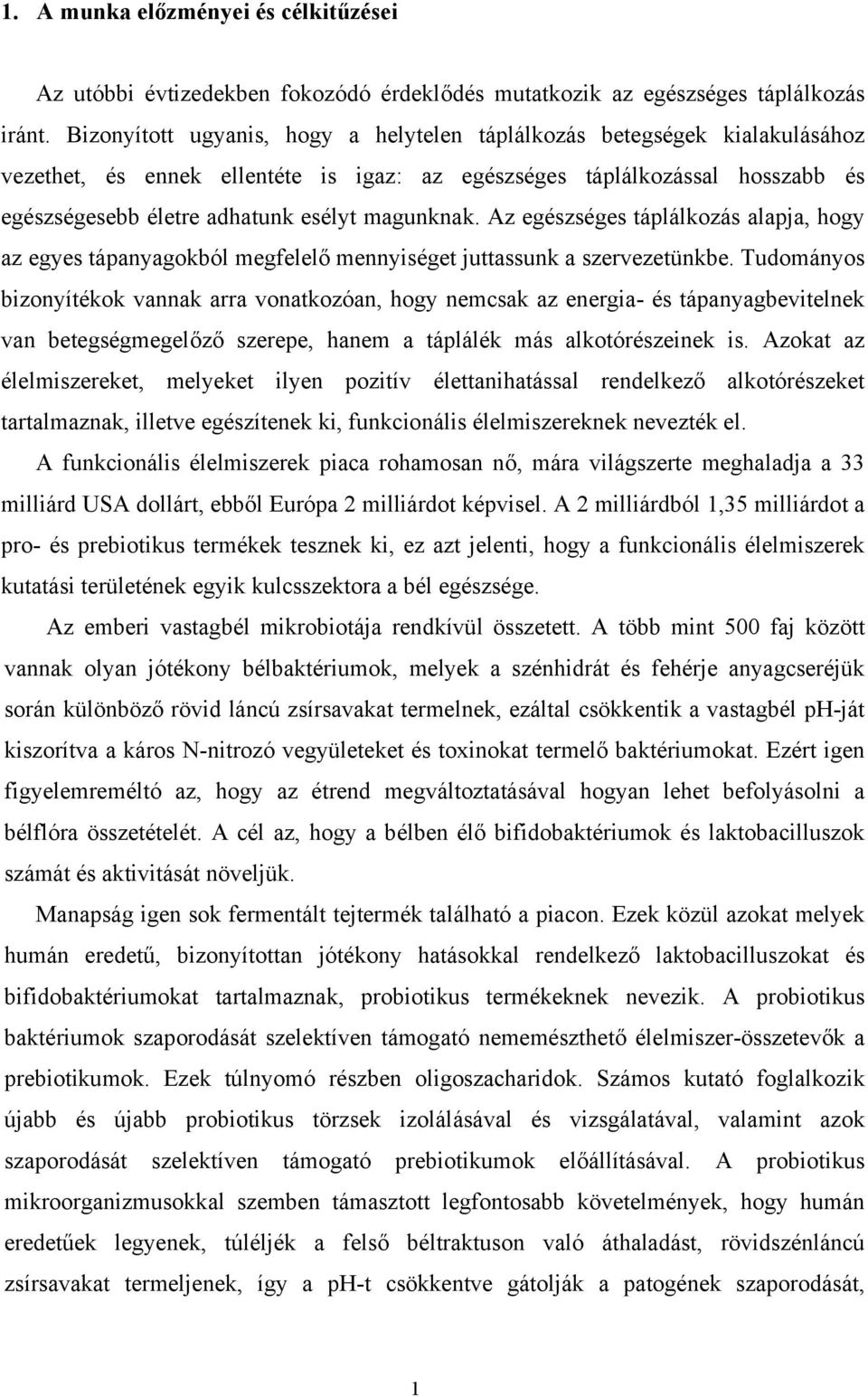 1. A munka előzményei és célkitűzései

Az utóbbi évtizedekben fokozódó érdeklődés mutatkozik az egészséges táplálkozás iránt. Bizonyított ugyanis, hogy a helytelen táplálkozás betegségek kialakulásához vezethet, és ennek ellentéte is igaz: az egészséges táplálkozással hosszabb és egészségesebb életre adhatunk esélyt magunknak. Az egészséges táplálkozás alapja, hogy az egyes tápanyagokból megfelelő mennyiséget juttassunk a szervezetünkbe. Tudományos bizonyítékok vannak arra vonatkozóan, hogy nemcsak az energia- és tápanyagbevitelnek van betegségmegelőző szerepe, hanem a táplálék más alkotórészeinek is. Azokat az élelmiszereket, melyeket ilyen pozitív élettanihatással rendelkező alkotórészeket tartalmaznak, illetve egészítenek ki, funkcionális élelmiszereknek nevezték el.

A funkcionális élelmiszerek piaca rohamosan nő, mára világszerte meghaladja a 33 milliárd USA dollárt, ebből Európa 2 milliárdot képvisel. A 2 milliárdból 1,35 milliárdot a pro- és prebiotikus termékek tesznek ki, ez azt jelenti, hogy a funkcionális élelmiszerek kutatási területének egyik kulcsszektora a bél egészsége.

Az emberi vastagbél mikrobiotája rendkívül összetett. A több mint 500 faj között vannak olyan jótékony bélbaktériumok, melyek a szénhidrát és fehérje anyagcseréjük során különböző rövid láncú zsírsavakat termelnek, ezáltal csökkentik a vastagbél pH-ját kiszorítva a káros N-nitrozó vegyületeket és toxinokat termelő baktériumokat. Ezért igen figyelemreméltó az, hogy az étrend megváltoztatásával hogyan lehet befolyásolni a bélflóra összetételét. A cél az, hogy a bélben élő bifidobaktériumok és laktobacilluszok számát és aktivitását növeljük.

Manapság igen sok fermentált tejtermék található a piacon. Ezek közül azokat melyek humán eredetű, bizonyítottan jótékony hatásokkal rendelkező laktobacilluszokat és bifidobaktériumokat tartalmaznak, probiotikus termékeknek nevezik. A probiotikus baktériumok szaporodását szelektíven támogató nememészthető élelmiszer-összetevők a prebiotikumok. Ezek túlnyomó részben oligoszacharidok. Számos kutató foglalkozik újabb és újabb probiotikus törzsek izolálásával és vizsgálatával, valamint azok szaporodását szelektíven támogató prebiotikumok előállításával. A probiotikus mikroorganizmusokkal szemben támasztott legfontosabb követelmények, hogy humán eredetűek legyenek, túléljék a felső béltraktuson való áthaladást, rövidszénláncú zsírsavakat termeljenek, így a pH-t csökkentve gátolják a patogének szaporodását,

1